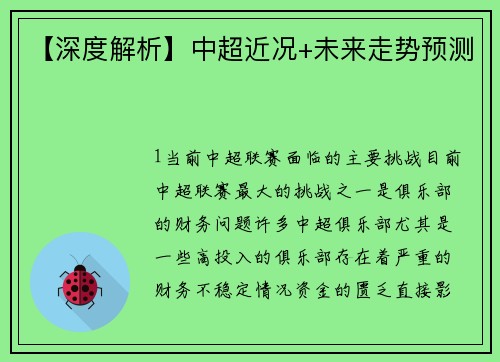 【深度解析】中超近况+未来走势预测

1当前中超联赛面临的主要挑战目前中超联赛最大的挑战之一是俱乐部的财务问题许多中超俱乐部尤其是一些高投入的俱乐部存在着严重的财务不稳定情况资金的匮乏直接影